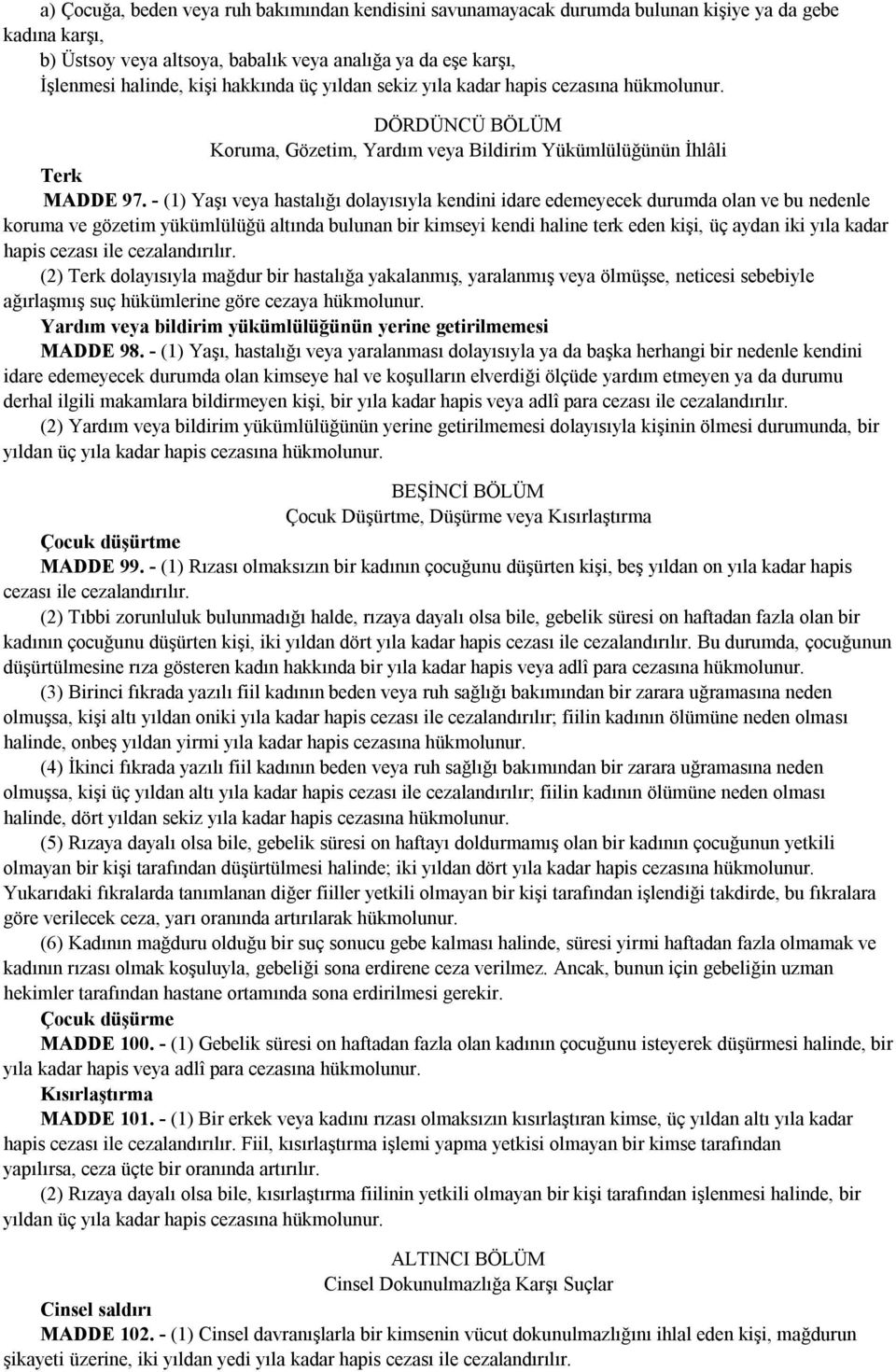 a) Çocuğa, beden veya ruh bakımından kendisini savunamayacak durumda bulunan kişiye ya da gebe kadına karşı,
b) Üstsoy veya altsoya, babalık veya analığa ya da eşe karşı,
İşlenmesi halinde, kişi hakkında üç yıldan sekiz yıla kadar hapis cezasına hükmolunur.

DÖRDÜNCÜ BÖLÜM
Koruma, Gözetim, Yardım veya Bildirim Yükümlülüğünün İhlâli

Terk
MADDE 97. - (1) Yaşı veya hastalığı dolayısıyla kendini idare edemeyecek durumda olan ve bu nedenle koruma ve gözetim yükümlülüğü altında bulunan bir kimseyi kendi haline terk eden kişi, üç aydan iki yıla kadar hapis cezası ile cezalandırılır.
(2) Terk dolayısıyla mağdur bir hastalığa yakalanmış, yaralanmış veya ölmüşse, neticesi sebebiyle ağırlaşmış suç hükümlerine göre cezaya hükmolunur.
Yardım veya bildirim yükümlülüğünün yerine getirilmemesi
MADDE 98. - (1) Yaşı, hastalığı veya yaralanması dolayısıyla ya da başka herhangi bir nedenle kendini idare edemeyecek durumda olan kimseye hal ve koşulların elverdiği ölçüde yardım etmeyen ya da durumu derhal ilgili makamlara bildirmeyen kişi, bir yıla kadar hapis veya adlî para cezası ile cezalandırılır.
(2) Yardım veya bildirim yükümlülüğünün yerine getirilmemesi dolayısıyla kişinin ölmesi durumunda, bir yıldan üç yıla kadar hapis cezasına hükmolunur.

BEŞİNCİ BÖLÜM
Çocuk Düşürtme, Düşürme veya Kısırlaştırma

Çocuk düşürtme
MADDE 99. - (1) Rızası olmaksızın bir kadının çocuğunu düşürten kişi, beş yıldan on yıla kadar hapis cezası ile cezalandırılır.
(2) Tıbbi zorunluluk bulunmadığı halde, rızaya dayalı olsa bile, gebelik süresi on haftadan fazla olan bir kadının çocuğunu düşürten kişi, iki yıldan dört yıla kadar hapis cezası ile cezalandırılır. Bu durumda, çocuğunun düşürtülmesine rıza gösteren kadın hakkında bir yıla kadar hapis veya adlî para cezasına hükmolunur.
(3) Birinci fıkrada yazılı fiil kadının beden veya ruh sağlığı bakımından bir zarara uğramasına neden olmuşsa, kişi altı yıldan oniki yıla kadar hapis cezası ile cezalandırılır; fiilin kadının ölümüne neden olması halinde, onbeş yıldan yirmi yıla kadar hapis cezasına hükmolunur.
(4) İkinci fıkrada yazılı fiil kadının beden veya ruh sağlığı bakımından bir zarara uğramasına neden olmuşsa, kişi üç yıldan altı yıla kadar hapis cezası ile cezalandırılır; fiilin kadının ölümüne neden olması halinde, dört yıldan sekiz yıla kadar hapis cezasına hükmolunur.
(5) Rızaya dayalı olsa bile, gebelik süresi on haftayı doldurmamış olan bir kadının çocuğunun yetkili olmayan bir kişi tarafından düşürtülmesi halinde; iki yıldan dört yıla kadar hapis cezasına hükmolunur. Yukarıdaki fıkralarda tanımlanan diğer fiiller yetkili olmayan bir kişi tarafından işlendiği takdirde, bu fıkralara göre verilecek ceza, yarı oranında artırılarak hükmolunur.
(6) Kadının mağduru olduğu bir suç sonucu gebe kalması halinde, süresi yirmi haftadan fazla olmamak ve kadının rızası olmak koşuluyla, gebeliği sona erdirene ceza verilmez. Ancak, bunun için gebeliğin uzman hekimler tarafından hastane ortamında sona erdirilmesi gerekir.
Çocuk düşürme
MADDE 100. - (1) Gebelik süresi on haftadan fazla olan kadının çocuğunu isteyerek düşürmesi halinde, bir yıla kadar hapis veya adlî para cezasına hükmolunur.
Kısırlaştırma
MADDE 101. - (1) Bir erkek veya kadını rızası olmaksızın kısırlaştıran kimse, üç yıldan altı yıla kadar hapis cezası ile cezalandırılır. Fiil, kısırlaştırma işlemi yapma yetkisi olmayan bir kimse tarafından yapılırsa, ceza üçte bir oranında artırılır.
(2) Rızaya dayalı olsa bile, kısırlaştırma fiilinin yetkili olmayan bir kişi tarafından işlenmesi halinde, bir yıldan üç yıla kadar hapis cezasına hükmolunur.

ALTINCI BÖLÜM
Cinsel Dokunulmazlığa Karşı Suçlar

Cinsel saldırı
MADDE 102. - (1) Cinsel davranışlarla bir kimsenin vücut dokunulmazlığını ihlal eden kişi, mağdurun şikayeti üzerine, iki yıldan yedi yıla kadar hapis cezası ile cezalandırılır.